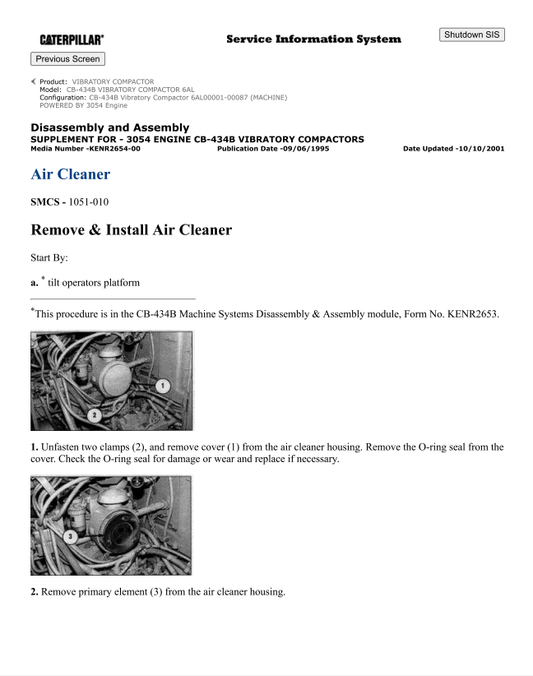 CATERPILLAR®

Service Information System

Shutdown SIS

Previous Screen

Product: VIBRATORY COMPACTOR
Model: CB-434B VIBRATORY COMPACTOR 6AL
Configuration: CB-434B Vibratory Compactor 6AL00001-00087 (MACHINE)
POWERED BY 3054 Engine

Disassembly and Assembly
SUPPLEMENT FOR - 3054 ENGINE CB-434B VIBRATORY COMPACTORS
Media Number -KENR2654-00 Publication Date -09/06/1995 Date Updated -10/10/2001

Air Cleaner

SMCS - 1051-010

Remove & Install Air Cleaner

Start By:

a. * tilt operators platform

*This procedure is in the CB-434B Machine Systems Disassembly & Assembly module, Form No. KENR2653.

1

2

1. Unfasten two clamps (2), and remove cover (1) from the air cleaner housing. Remove the O-ring seal from the cover. Check the O-ring seal for damage or wear and replace if necessary.

3

2. Remove primary element (3) from the air cleaner housing.